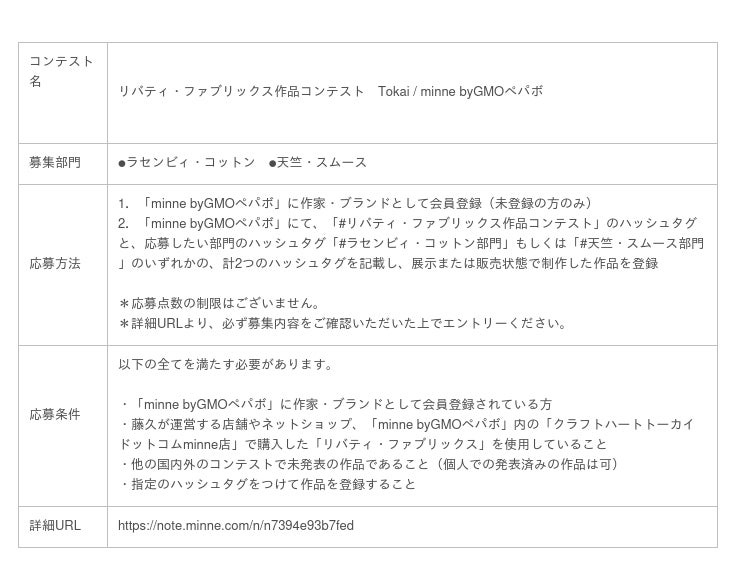 | コンテスト名 | リバティ・ファブリックス作品コンテスト　Tokai / minne byGMOペパボ |
|---|---|
| 募集部門 | ●ラセンビィ・コットン　●天竺・スムース |
| 応募方法 | 1.「minne byGMOペパボ」に作家・ブランドとして会員登録（未登録の方のみ） 2.「minne byGMOペパボ」にて、「#リバティ・ファブリックス作品コンテスト」のハッシュタグと、応募したい部門のハッシュタグ「#ラセンビィ・コットン部門」もしくは「#天竺・スムース部門」のいずれかの、計2つのハッシュタグを記載し、展示または販売状態で制作した作品を登録 ＊応募点数の制限はございません。 ＊詳細URLより、必ず募集内容をご確認いただいた上でエントリーください。 |
| 応募条件 | 以下の全てを満たす必要があります。 ・「minne byGMOペパボ」に作家・ブランドとして会員登録されている方 ・藤久が運営する店舗やネットショップ、「minne byGMOペパボ」内の「クラフトハートトーカイドットコムminne店」で購入した「リバティ・ファブリックス」を使用していること ・他の国内外のコンテストで未発表の作品であること（個人での発表済みの作品は可） ・指定のハッシュタグをつけて作品を登録すること |
| 詳細URL | https://note.minne.com/n/n7394e93b7fed |